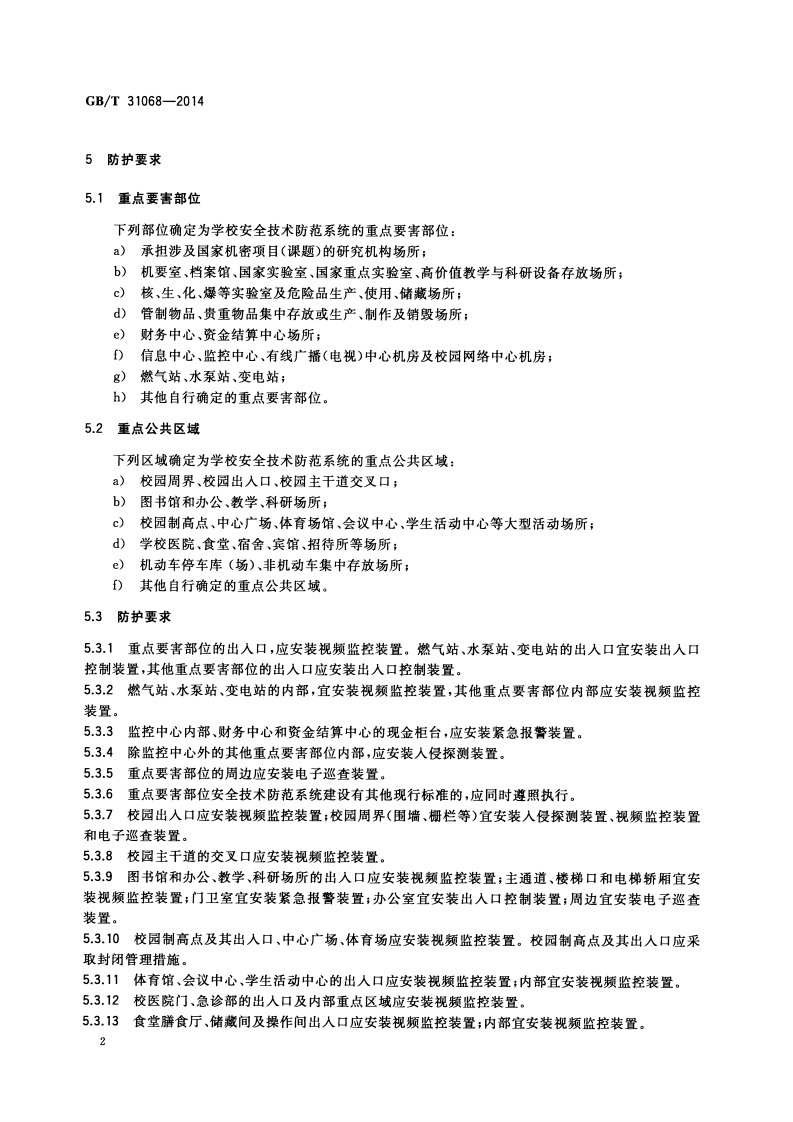 GB/T 31068—2014

5 防护要求

5.1 重点要害部位

下列部位确定为学校安全技术防范系统的重点要害部位：

a) 承担涉及国家机密项目(课题)的研究机构场所；
b) 机要室、档案馆、国家实验室、国家重点实验室、高价值教学与科研设备存放场所；
c) 核、生、化、爆等实验室及危险品生产、使用、储藏场所；
d) 管制物品、贵重物品集中存放或生产、制作及销毁场所；
e) 财务中心、资金结算中心场所；
f) 信息中心、监控中心、有线广播(电视)中心机房及校园网络中心机房；
g) 燃气站、水泵站、变电站；
h) 其他自行确定的重点要害部位。

5.2 重点公共区域

下列区域确定为学校安全技术防范系统的重点公共区域：

a) 校园周界、校园出入口、校园主干道交叉口；
b) 图书馆和办公、教学、科研场所；
c) 校园制高点、中心广场、体育场馆、会议中心、学生活动中心等大型活动场所；
d) 学校医院、食堂、宿舍、宾馆、招待所等场所；
e) 机动车停车库（场)、非机动车集中存放场所；
f) 其他自行确定的重点公共区域。

5.3 防护要求

5.3.1 重点要害部位的出入口，应安装视频监控装置。燃气站、水泵站、变电站的出入口宜安装出入口控制装置，其他重点要害部位的出入口应安装出入口控制装置。

5.3.2 燃气站、水泵站、变电站的内部，宜安装视频监控装置，其他重点要害部位内部应安装视频监控装置。

5.3.3 监控中心内部、财务中心和资金结算中心的现金柜台，应安装紧急报警装置。

5.3.4 除监控中心外的其他重点要害部位内部，应安装入侵探测装置。

5.3.5 重点要害部位的周边应安装电子巡查装置。

5.3.6 重点要害部位安全技术防范系统建设有其他现行标准的，应同时遵照执行。

5.3.7 校园出入口应安装视频监控装置；校园周界(围墙、栅栏等)宜安装入侵探测装置、视频监控装置和电子巡查装置。

5.3.8 校园主干道的交叉口应安装视频监控装置。

5.3.9 图书馆和办公、教学、科研场所的出入口应安装视频监控装置；主通道、楼梯口和电梯轿厢宜安装视频监控装置；门卫室宜安装紧急报警装置；办公室宜安装出入口控制装置；周边宜安装电子巡查装置。

5.3.10 校园制高点及其出入口、中心广场、体育场应安装视频监控装置。校园制高点及其出入口应采取封闭管理措施。

5.3.11 体育馆、会议中心、学生活动中心的出入口应安装视频监控装置；内部宜安装视频监控装置。

5.3.12 校医院门、急诊部的出入口及内部重点区域应安装视频监控装置。

5.3.13 食堂膳食厅、储藏间及操作间出入口应安装视频监控装置；内部宜安装视频监控装置。

2